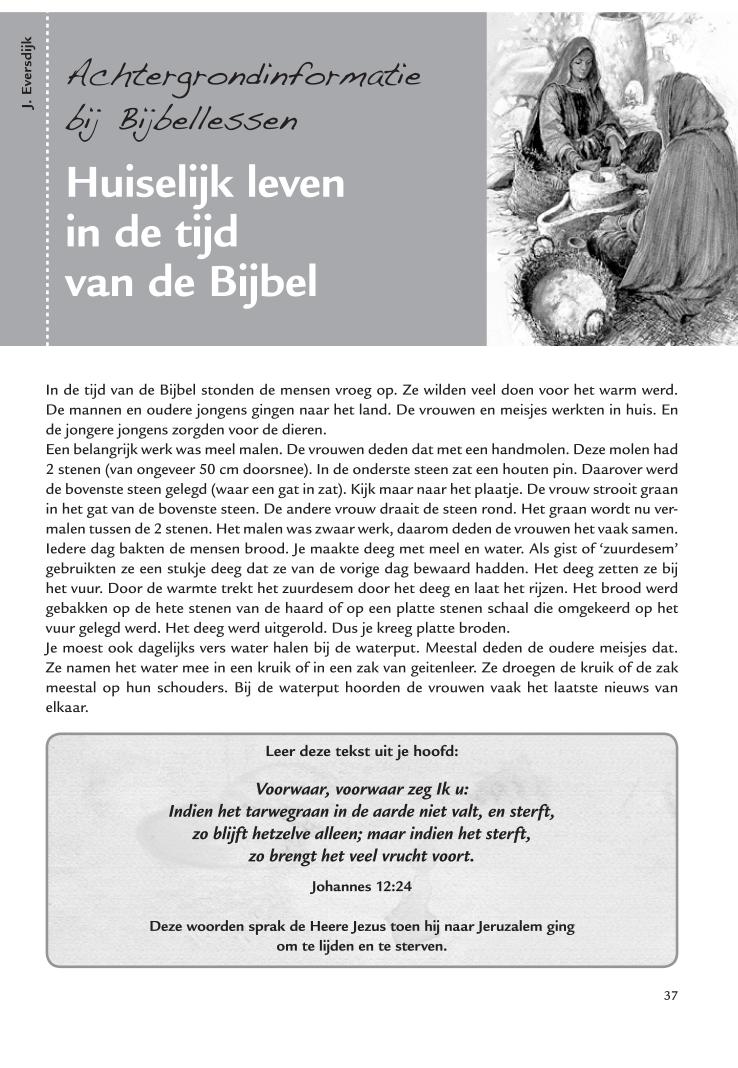 J. Eversdijk

Achtergrondinformatie bij Bijbellessen

Huiselijk leven in de tijd van de Bijbel

In de tijd van de Bijbel stonden de mensen vroeg op. Ze wilden veel doen voor het warm werd. De mannen en oudere jongens gingen naar het land. De vrouwen en meisjes werkten in huis. En de jongere jongens zorgden voor de dieren.
Een belangrijk werk was meel malen. De vrouwen deden dat met een handmolen. Deze molen had 2 stenen (van ongeveer 50 cm doorsnee). In de onderste steen zat een houten pin. Daarover werd de bovenste steen gelegd (waar een gat in zat). Kijk maar naar het plaatje. De vrouw strooit graan in het gat van de bovenste steen. De andere vrouw draait de steen rond. Het graan wordt nu vermalen tussen de 2 stenen. Het malen was zwaar werk, daarom deden de vrouwen het vaak samen.
Iedere dag bakten de mensen brood. Je maakte deeg met meel en water. Als gist of 'zuurdesem' gebruikten ze een stukje deeg dat ze van de vorige dag bewaard hadden. Het deeg zetten ze bij het vuur. Door de warmte trekt het zuurdesem door het deeg en laat het rijzen. Het brood werd gebakken op de hete stenen van de haard of op een platte stenen schaal die omgekeerd op het vuur gelegd werd. Het deeg werd uitgerold. Dus je kreeg platte broden.
Je moest ook dagelijks vers water halen bij de waterput. Meestal deden de oudere meisjes dat. Ze namen het water mee in een kruik of in een zak van geitenleer. Ze droegen de kruik of de zak meestal op hun schouders. Bij de waterput hoorden de vrouwen vaak het laatste nieuws van elkaar.

Leer deze tekst uit je hoofd:

Voorwaar, voorwaar zeg Ik u:
Indien het tarwegraan in de aarde niet valt, en sterft,
zo blijft hetzelve alleen; maar indien het sterft,
zo brengt het veel vrucht voort.

Johannes 12:24

Deze woorden sprak de Heere Jezus toen hij naar Jeruzalem ging om te lijden en te sterven.

37